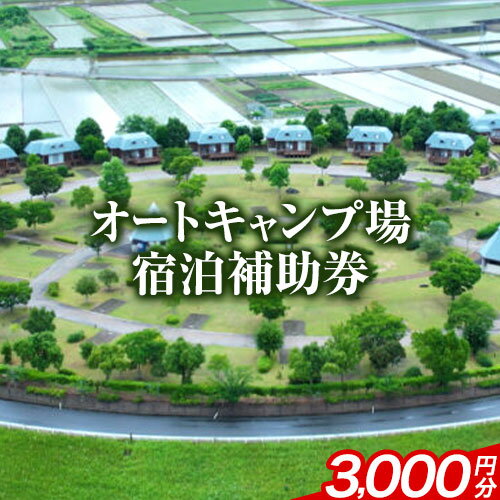 オートキャンプ場
宿泊補助券

3,000円分